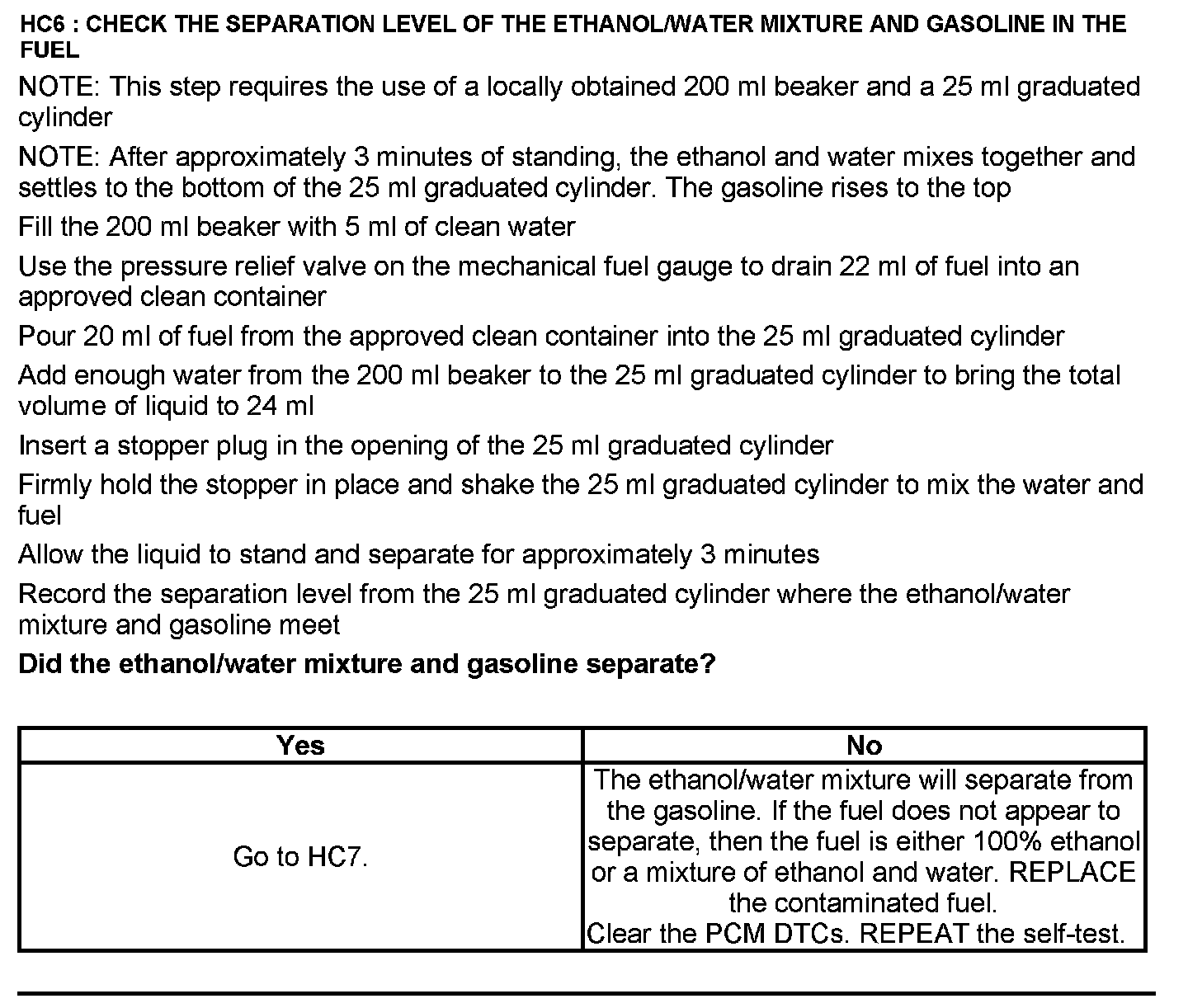 HC6 : CHECK THE SEPARATION LEVEL OF THE ETHANOL/WATER MIXTURE AND GASOLINE IN THE FUEL

NOTE: This step requires the use of a locally obtained 200 ml beaker and a 25 ml graduated cylinder

NOTE: After approximately 3 minutes of standing, the ethanol and water mixes together and settles to the bottom of the 25 ml graduated cylinder. The gasoline rises to the top

Fill the 200 ml beaker with 5 ml of clean water

Use the pressure relief valve on the mechanical fuel gauge to drain 22 ml of fuel into an approved clean container

Pour 20 ml of fuel from the approved clean container into the 25 ml graduated cylinder

Add enough water from the 200 ml beaker to the 25 ml graduated cylinder to bring the total volume of liquid to 24 ml

Insert a stopper plug in the opening of the 25 ml graduated cylinder

Firmly hold the stopper in place and shake the 25 ml graduated cylinder to mix the water and fuel

Allow the liquid to stand and separate for approximately 3 minutes

Record the separation level from the 25 ml graduated cylinder where the ethanol/water mixture and gasoline meet

Did the ethanol/water mixture and gasoline separate?

| Yes | No |
|---|---|
| Go to HC7. | The ethanol/water mixture will separate from the gasoline. If the fuel does not appear to separate, then the fuel is either 100% ethanol or a mixture of ethanol and water. REPLACE the contaminated fuel. Clear the PCM DTCs. REPEAT the self-test. |